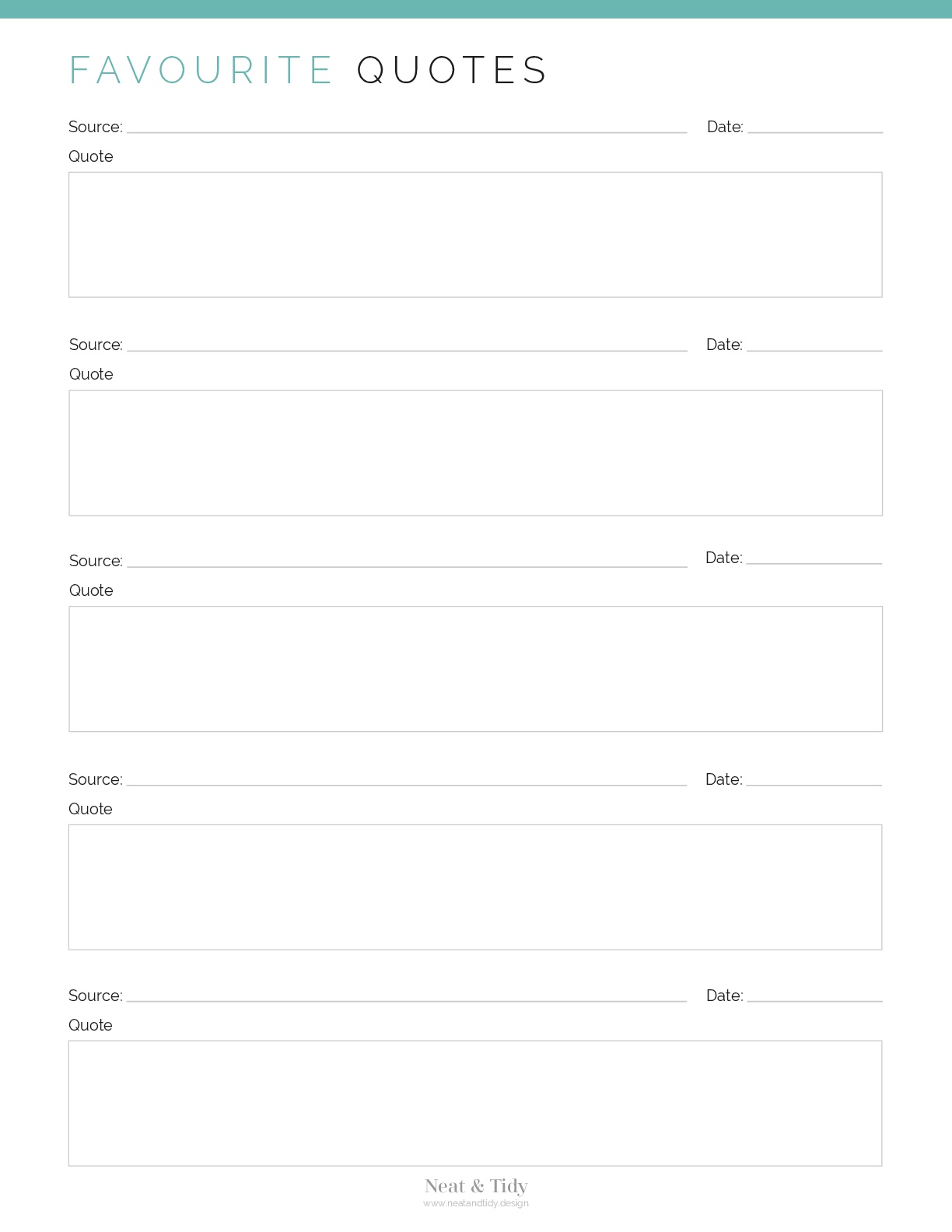 FAVOURITE QUOTES

Source: ____ Date: ____
Quote

Source: ____ Date: ____
Quote

Source: ____ Date: ____
Quote

Source: ____ Date: ____
Quote

Source: ____ Date: ____
Quote

Neat & Tidy
www.neatandtidy.design